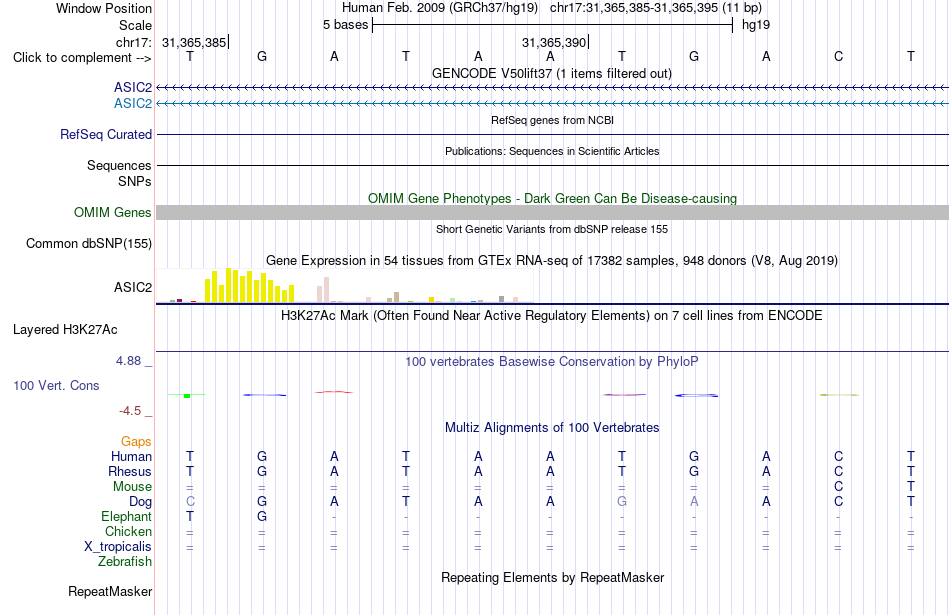 Window Position Human Feb. 2009 (GRCh37/hg19) chr17:31,365,385-31,365,395 (11 bp)
Scale 5 bases hg19
chr17: 31,365,385 31,365,390
Click to complement --> T G A T A A T G A C T
GENCODE V50lift37 (1 items filtered out)
ASIC2
ASIC2
RefSeq genes from NCBI
RefSeq Curated
Publications: Sequences in Scientific Articles
Sequences
SNPs
OMIM Gene Phenotypes - Dark Green Can Be Disease-causing
OMIM Genes
Short Genetic Variants from dbSNP release 155
Common dbSNP(155)
Gene Expression in 54 tissues from GTEx RNA-seq of 17382 samples, 948 donors (V8, Aug 2019)
ASIC2
H3K27Ac Mark (Often Found Near Active Regulatory Elements) on 7 cell lines from ENCODE
Layered H3K27Ac
4.88 _ 100 vertebrates Basewise Conservation by PhyloP
100 Vert. Cons
-4.5 _
Multiz Alignments of 100 Vertebrates
Gaps
Human T G A T A A T G A C T
Rhesus T G A T A A T G A C T
Mouse = = = = = = = = = C T
Dog C G A T A A G A A C T
Elephant T G - - - - - - - - -
Chicken = = = = = = = = = = =
X_tropicalis = = = = = = = = = = =
Zebrafish
Repeating Elements by RepeatMasker
RepeatMasker